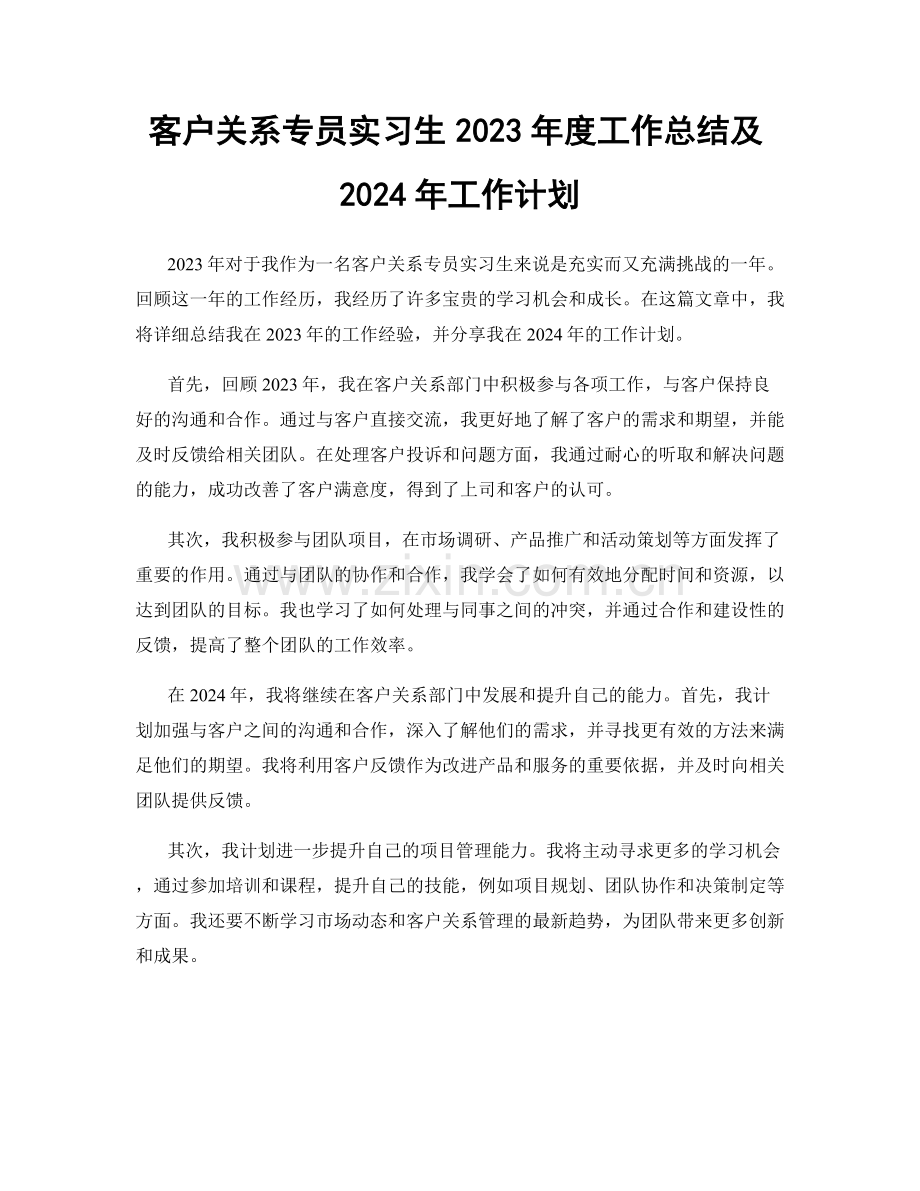 客户关系专员实习生 2023 年度工作总结及 2024 年工作计划

2023 年对于我作为一名客户关系专员实习生来说是充实而又充满挑战的一年。回顾这一年的工作经历，我经历了许多宝贵的学习机会和成长。在这篇文章中，我将详细总结我在 2023 年的工作经验，并分享我在 2024 年的工作计划。

首先，回顾 2023 年，我在客户关系部门中积极参与各项工作，与客户保持良好的沟通和合作。通过与客户直接交流，我更好地了解了客户的需求和期望，并能及时反馈给相关团队。在处理客户投诉和问题方面，我通过耐心的听取和解决问题的能力，成功改善了客户满意度，得到了上司和客户的认可。

其次，我积极参与团队项目，在市场调研、产品推广和活动策划等方面发挥了重要的作用。通过与团队的协作和合作，我学会了如何有效地分配时间和资源，以达到团队的目标。我也学习了如何处理与同事之间的冲突，并通过合作和建设性的反馈，提高了整个团队的工作效率。

在 2024 年，我将继续在客户关系部门中发展和提升自己的能力。首先，我计划加强与客户之间的沟通和合作，深入了解他们的需求，并寻找更有效的方法来满足他们的期望。我将利用客户反馈作为改进产品和服务的重要依据，并及时向相关团队提供反馈。

其次，我计划进一步提升自己的项目管理能力。我将主动寻求更多的学习机会，通过参加培训和课程，提升自己的技能，例如项目规划、团队协作和决策制定等方面。我还要不断学习市场动态和客户关系管理的最新趋势，为团队带来更多创新和成果。

www.zixin.com.cn